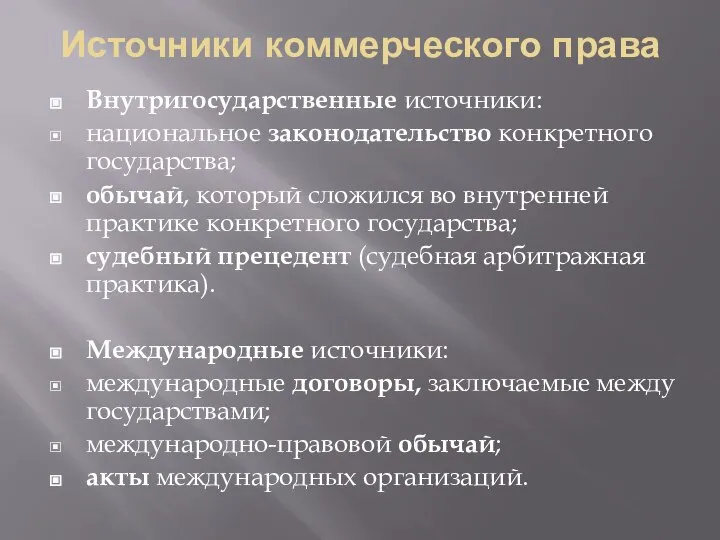 Источники коммерческого права

Внутригосударственные источники:
национальное законодательство конкретного государства;
обычай, который сложился во внутренней практике конкретного государства;
судебный прецедент (судебная арбитражная практика).

Международные источники:
международные договоры, заключаемые между государствами;
международно-правовой обычай;
акты международных организаций.